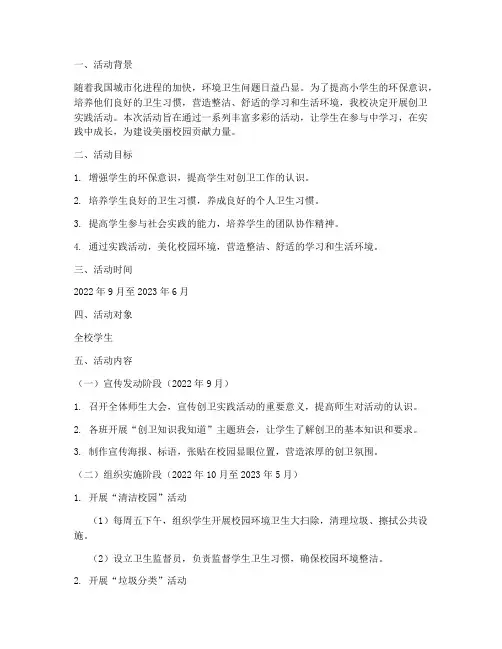 一、活动背景

随着我国城市化进程的加快，环境卫生问题日益凸显。为了提高小学生的环保意识，培养他们良好的卫生习惯，营造整洁、舒适的学习和生活环境，我校决定开展创卫实践活动。本次活动旨在通过一系列丰富多彩的活动，让学生在参与中学习，在实践中成长，为建设美丽校园贡献力量。

二、活动目标

1. 增强学生的环保意识，提高学生对创卫工作的认识。

2. 培养学生良好的卫生习惯，养成良好的个人卫生习惯。

3. 提高学生参与社会实践的能力，培养学生的团队协作精神。

4. 通过实践活动，美化校园环境，营造整洁、舒适的学习和生活环境。

三、活动时间

2022 年 9 月至 2023 年 6 月

四、活动对象

全校学生

五、活动内容

（一）宣传发动阶段（2022 年 9 月）

1. 召开全体师生大会，宣传创卫实践活动的重要意义，提高师生对活动的认识。

2. 各班开展“创卫知识我知道”主题班会，让学生了解创卫的基本知识和要求。

3. 制作宣传海报、标语，张贴在校园显眼位置，营造浓厚的创卫氛围。

（二）组织实施阶段（2022 年 10 月至 2023 年 5 月）

1. 开展“清洁校园”活动

（1）每周五下午，组织学生开展校园环境卫生大扫除，清理垃圾、擦拭公共设施。

（2）设立卫生监督员，负责监督学生卫生习惯，确保校园环境整洁。

2. 开展“垃圾分类”活动